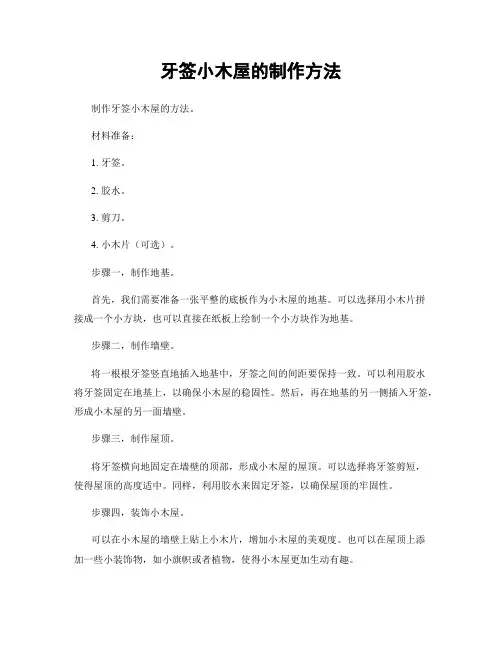 牙签小木屋的制作方法

制作牙签小木屋的方法。

材料准备：

1. 牙签。

2. 胶水。

3. 剪刀。

4. 小木片（可选）。

步骤一，制作地基。

首先，我们需要准备一张平整的底板作为小木屋的地基。可以选择用小木片拼接成一个小方块，也可以直接在纸板上绘制一个小方块作为地基。

步骤二，制作墙壁。

将一根根牙签竖直地插入地基中，牙签之间的间距要保持一致。可以利用胶水将牙签固定在地基上，以确保小木屋的稳固性。然后，再在地基的另一侧插入牙签，形成小木屋的另一面墙壁。

步骤三，制作屋顶。

将牙签横向地固定在墙壁的顶部，形成小木屋的屋顶。可以选择将牙签剪短，使得屋顶的高度适中。同样，利用胶水来固定牙签，以确保屋顶的牢固性。

步骤四，装饰小木屋。

可以在小木屋的墙壁上贴上小木片，增加小木屋的美观度。也可以在屋顶上添加一些小装饰物，如小旗帜或者植物，使得小木屋更加生动有趣。